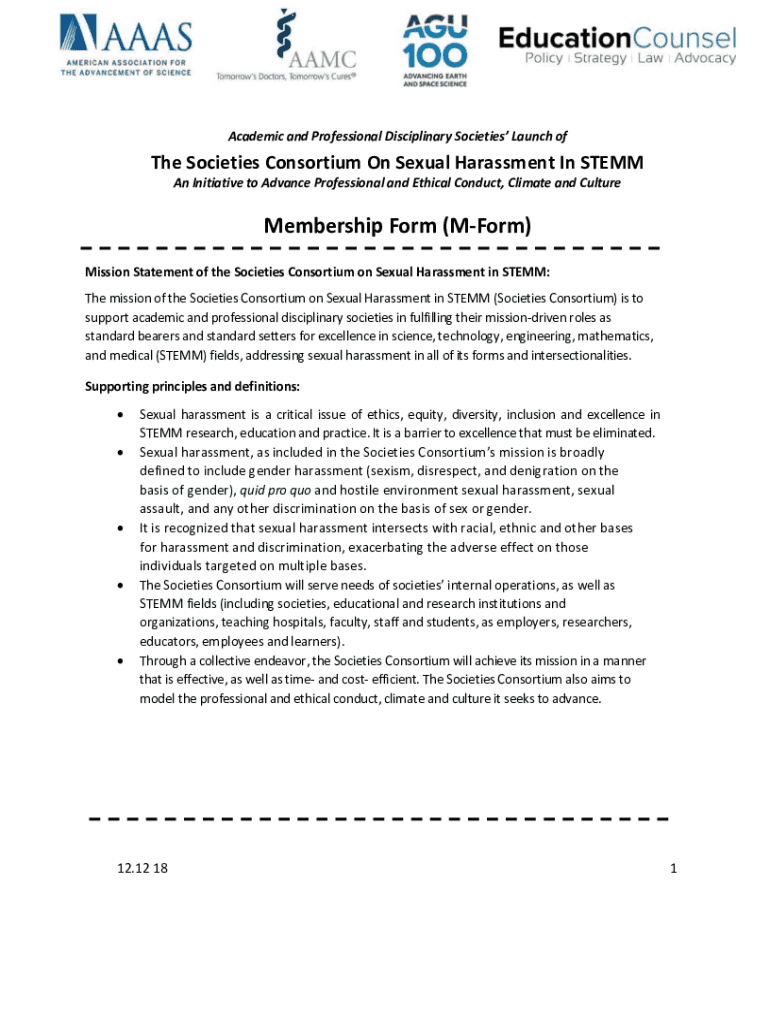 AAAS
AMERICAN ASSOCIATION FOR THE ADVANCEMENT OF SCIENCE

AAMC
Tomorrow's Doctors, Tomorrow's Cures®

AGU 100
ADVANCING EARTH AND SPACE SCIENCE

EducationCounsel
Policy | Strategy | Law | Advocacy

Academic and Professional Disciplinary Societies' Launch of

The Societies Consortium On Sexual Harassment In STEMM
An Initiative to Advance Professional and Ethical Conduct, Climate and Culture

Membership Form (M-Form)

Mission Statement of the Societies Consortium on Sexual Harassment in STEMM:

The mission of the Societies Consortium on Sexual Harassment in STEMM (Societies Consortium) is to support academic and professional disciplinary societies in fulfilling their mission-driven roles as standard bearers and standard setters for excellence in science, technology, engineering, mathematics, and medical (STEMM) fields, addressing sexual harassment in all of its forms and intersectionalities.

Supporting principles and definitions:

• Sexual harassment is a critical issue of ethics, equity, diversity, inclusion and excellence in STEMM research, education and practice. It is a barrier to excellence that must be eliminated.
• Sexual harassment, as included in the Societies Consortium's mission is broadly defined to include gender harassment (sexism, disrespect, and denigration on the basis of gender), quid pro quo and hostile environment sexual harassment, sexual assault, and any other discrimination on the basis of sex or gender.
• It is recognized that sexual harassment intersects with racial, ethnic and other bases for harassment and discrimination, exacerbating the adverse effect on those individuals targeted on multiple bases.
• The Societies Consortium will serve needs of societies' internal operations, as well as STEMM fields (including societies, educational and research institutions and organizations, teaching hospitals, faculty, staff and students, as employers, researchers, educators, employees and learners).
• Through a collective endeavor, the Societies Consortium will achieve its mission in a manner that is effective, as well as time- and cost- efficient. The Societies Consortium also aims to model the professional and ethical conduct, climate and culture it seeks to advance.

12.12 18

1